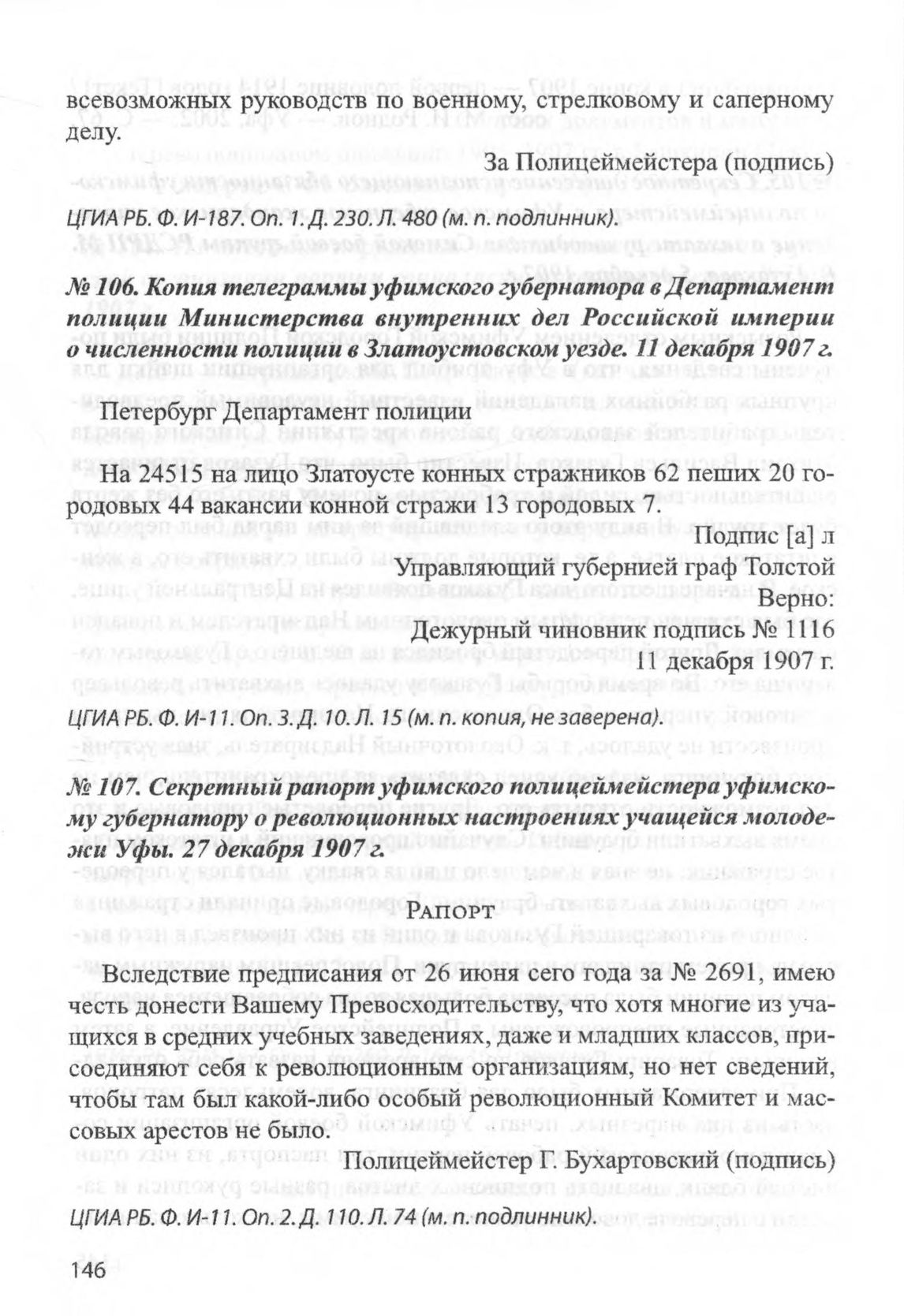 всевозможных руководств по военному, стрелковому и саперному делу.

За Полицеймейстера (подпись)

ЦГИА РБ. Ф. И-187. Оп. 1. Д. 230. Л. 480 (м. п. подлинник).

№ 106. Копия телеграммы уфимского губернатора в Департамент полиции Министерства внутренних дел Российской империи о численности полиции в Златоустовском уезде. 11 декабря 1907 г.

Петербург Департамент полиции

На 24515 на лицо Златоусте конных стражников 62 пеших 20 городовых 44 вакансии конной стражи 13 городовых 7.

Подпис [а] л
Управляющий губернией граф Толстой
Верно:
Дежурный чиновник подпись № 1116
11 декабря 1907 г.

ЦГИА РБ. Ф. И-11. Оп. 3. Д. 10. Л. 15 (м. п. копия, не заверена).

№ 107. Секретный рапорт уфимского полицеймейстера уфимскому губернатору о революционных настроениях учащейся молодежи Уфы. 27 декабря 1907 г.

Рапорт

Вследствие предписания от 26 июня сего года за № 2691, имею честь донести Вашему Превосходительству, что хотя многие из учащихся в средних учебных заведениях, даже и младших классов, присоединяют себя к революционным организациям, но нет сведений, чтобы там был какой-либо особый революционный Комитет и массовых арестов не было.

Полицеймейстер Г. Бухартовский (подпись)

ЦГИА РБ. Ф. И-11. Оп. 2. Д. 110. Л. 74 (м. п. подлинник).

146